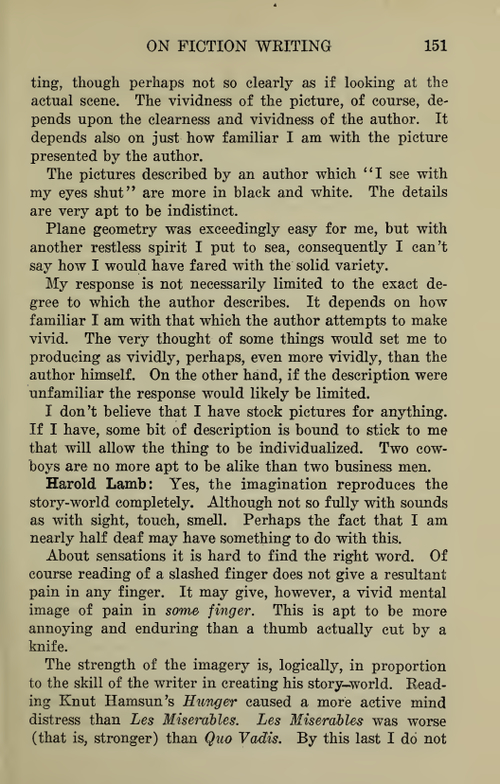 ON FICTION WRITING 151

ting, though perhaps not so clearly as if looking at the actual scene. The vividness of the picture, of course, depends upon the clearness and vividness of the author. It depends also on just how familiar I am with the picture presented by the author.

The pictures described by an author which "I see with my eyes shut" are more in black and white. The details are very apt to be indistinct.

Plane geometry was exceedingly easy for me, but with another restless spirit I put to sea, consequently I can't say how I would have fared with the solid variety.

My response is not necessarily limited to the exact degree to which the author describes. It depends on how familiar I am with that which the author attempts to make vivid. The very thought of some things would set me to producing as vividly, perhaps, even more vividly, than the author himself. On the other hand, if the description were unfamiliar the response would likely be limited.

I don't believe that I have stock pictures for anything. If I have, some bit of description is bound to stick to me that will allow the thing to be individualized. Two cowboys are no more apt to be alike than two business men.

Harold Lamb: Yes, the imagination reproduces the story-world completely. Although not so fully with sounds as with sight, touch, smell. Perhaps the fact that I am nearly half deaf may have something to do with this.

About sensations it is hard to find the right word. Of course reading of a slashed finger does not give a resultant pain in any finger. It may give, however, a vivid mental image of pain in some finger. This is apt to be more annoying and enduring than a thumb actually cut by a knife.

The strength of the imagery is, logically, in proportion to the skill of the writer in creating his story-world. Reading Knut Hamsun's Hunger caused a more active mind distress than Les Miserables. Les Miserables was worse (that is, stronger) than Quo Vadis. By this last I do not